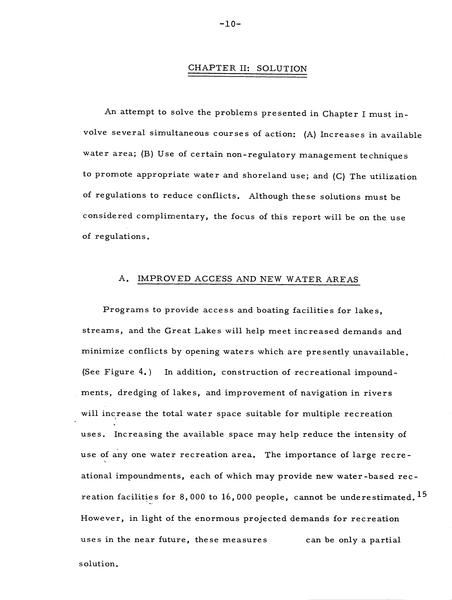 -10-

CHAPTER II: SOLUTION

An attempt to solve the problems presented in Chapter I must involve several simultaneous courses of action: (A) Increases in available water area; (B) Use of certain non-regulatory management techniques to promote appropriate water and shoreland use; and (C) The utilization of regulations to reduce conflicts. Although these solutions must be considered complimentary, the focus of this report will be on the use of regulations.

A. IMPROVED ACCESS AND NEW WATER AREAS

Programs to provide access and boating facilities for lakes, streams, and the Great Lakes will help meet increased demands and minimize conflicts by opening waters which are presently unavailable. (See Figure 4.) In addition, construction of recreational impoundments, dredging of lakes, and improvement of navigation in rivers will increase the total water space suitable for multiple recreation uses. Increasing the available space may help reduce the intensity of use of any one water recreation area. The importance of large recreational impoundments, each of which may provide new water-based recreation facilities for 8,000 to 16,000 people, cannot be underestimated.$^{15}$ However, in light of the enormous projected demands for recreation uses in the near future, these measures can be only a partial solution.